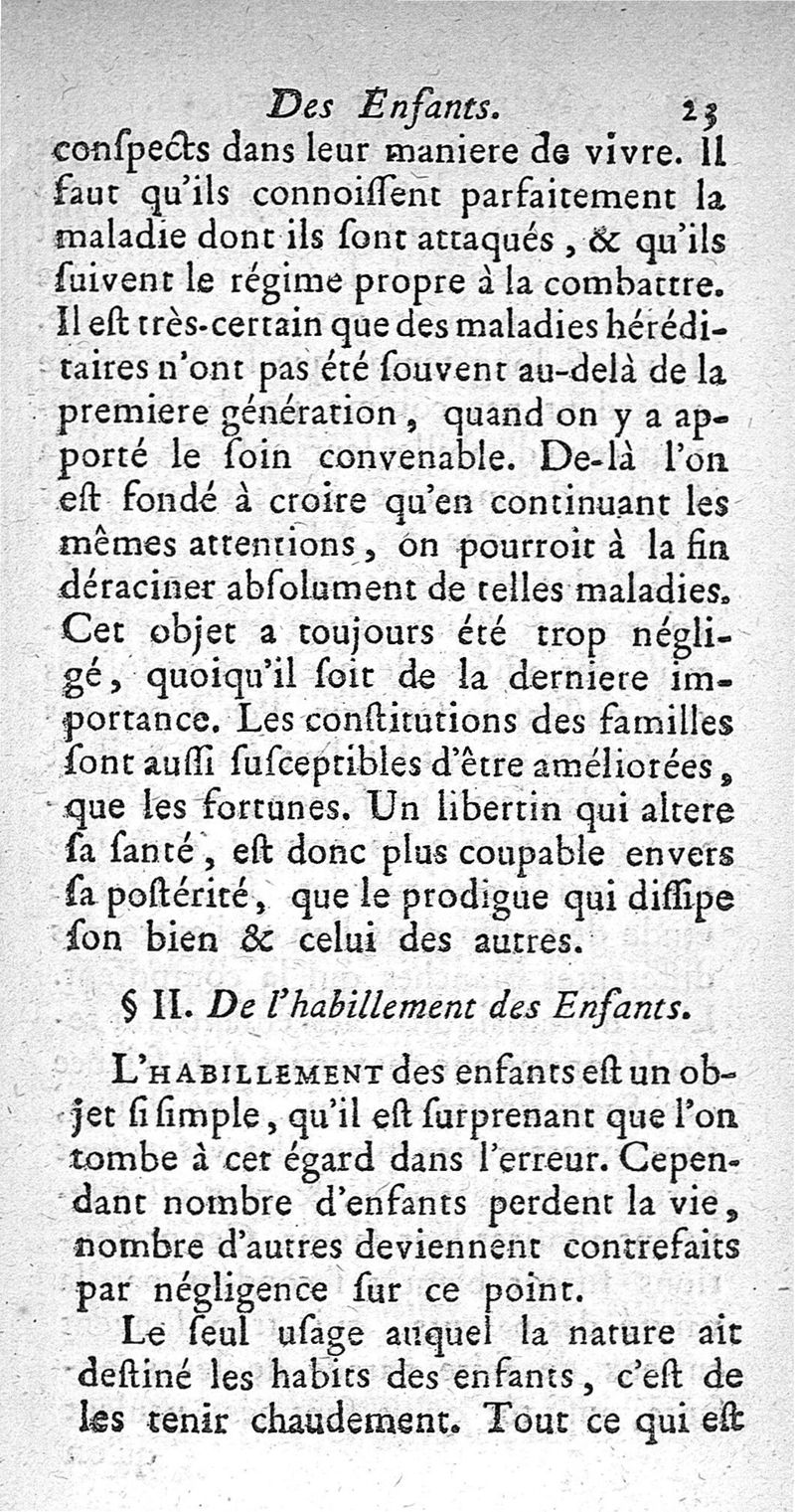 Des Enfants. 23

conſpects dans leur maniere de vivre. Il faut qu'ils connoiſſent parfaitement la maladie dont ils ſont attaqués, & qu'ils ſuivent le régime propre à la combattre. Il eſt très-certain que des maladies héréditaires n'ont pas été ſouvent au-delà de la premiere génération, quand on y a apporté le ſoin convenable. De-là l'on eſt fondé à croire qu'en continuant les mêmes attentions, on pourroit à la fin déraciner abſolument de telles maladies. Cet objet a toujours été trop négligé, quoiqu'il ſoit de la derniere importance. Les conſtitutions des familles ſont auſſi ſuſceptibles d'être améliorées, que les fortunes. Un libertin qui altere ſa ſanté, eſt donc plus coupable envers ſa poſtérité, que le prodigue qui diſſipe ſon bien & celui des autres.

§ II. De l'habillement des Enfants.

L'HABILLEMENT des enfants eſt un objet ſi ſimple, qu'il eſt ſurprenant que l'on tombe à cet égard dans l'erreur. Cependant nombre d'enfants perdent la vie, nombre d'autres deviennent contrefaits par négligence ſur ce point.

Le ſeul uſage auquel la nature ait deſtiné les habits des enfants, c'eſt de les tenir chaudement. Tout ce qui eſt